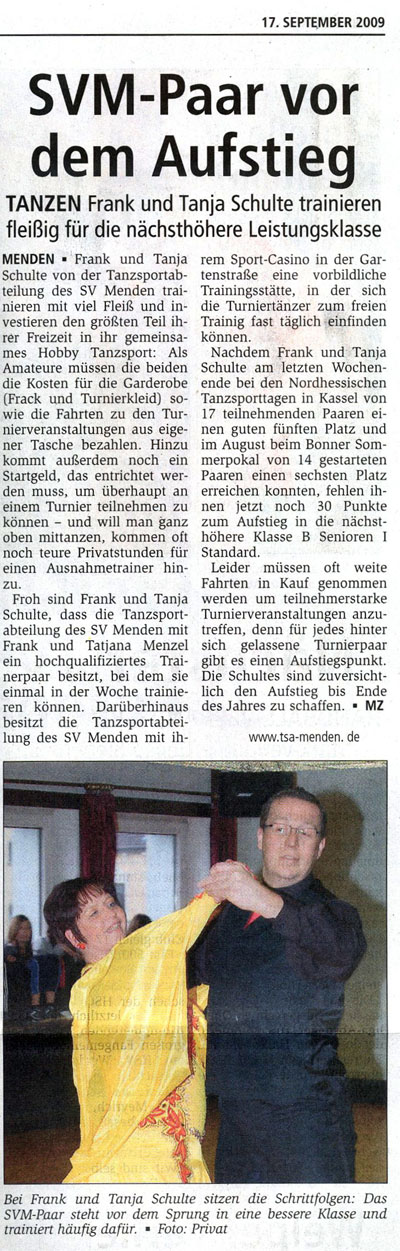 17. SEPTEMBER 2009

SVM-Paar vor dem Aufstieg

TANZEN Frank und Tanja Schulte trainieren fleißig für die nächsthöhere Leistungsklasse

MENDEN ▪ Frank und Tanja Schulte von der Tanzsportabteilung des SV Menden trainieren mit viel Fleiß und investieren den größten Teil ihrer Freizeit in ihr gemeinsames Hobby Tanzsport: Als Amateure müssen die beiden die Kosten für die Garderobe (Frack und Turnierkleid) sowie die Fahrten zu den Turnierveranstaltungen aus eigener Tasche bezahlen. Hinzu kommt außerdem noch ein Startgeld, das entrichtet werden muss, um überhaupt an einem Turnier teilnehmen zu können – und will man ganz oben mittanzen, kommen oft noch teure Privatstunden für einen Ausnahmetrainer hinzu.

Froh sind Frank und Tanja Schulte, dass die Tanzsportabteilung des SV Menden mit Frank und Tatjana Menzel ein hochqualifiziertes Trainerpaar besitzt, bei dem sie einmal in der Woche trainieren können. Darüberhinaus besitzt die Tanzsportabteilung des SV Menden mit ihrem Sport-Casino in der Gartenstraße eine vorbildliche Trainingsstätte, in der sich die Turniertänzer zum freien Trainig fast täglich einfinden können.

Nachdem Frank und Tanja Schulte am letzten Wochenende bei den Nordhessischen Tanzsporttagen in Kassel von 17 teilnehmenden Paaren einen guten fünften Platz und im August beim Bonner Sommerpokal von 14 gestarteten Paaren einen sechsten Platz erreichen konnten, fehlen ihnen jetzt noch 30 Punkte zum Aufstieg in die nächsthöhere Klasse B Senioren I Standard.

Leider müssen oft weite Fahrten in Kauf genommen werden um teilnehmerstarke Turnierveranstaltungen anzutreffen, denn für jedes hinter sich gelassene Turnierpaar gibt es einen Aufstiegspunkt. Die Schultes sind zuversichtlich den Aufstieg bis Ende des Jahres zu schaffen. ▪ MZ

www.tsa-menden.de

Bei Frank und Tanja Schulte sitzen die Schrittfolgen: Das SVM-Paar steht vor dem Sprung in eine bessere Klasse und trainiert häufig dafür. ▪ Foto: Privat